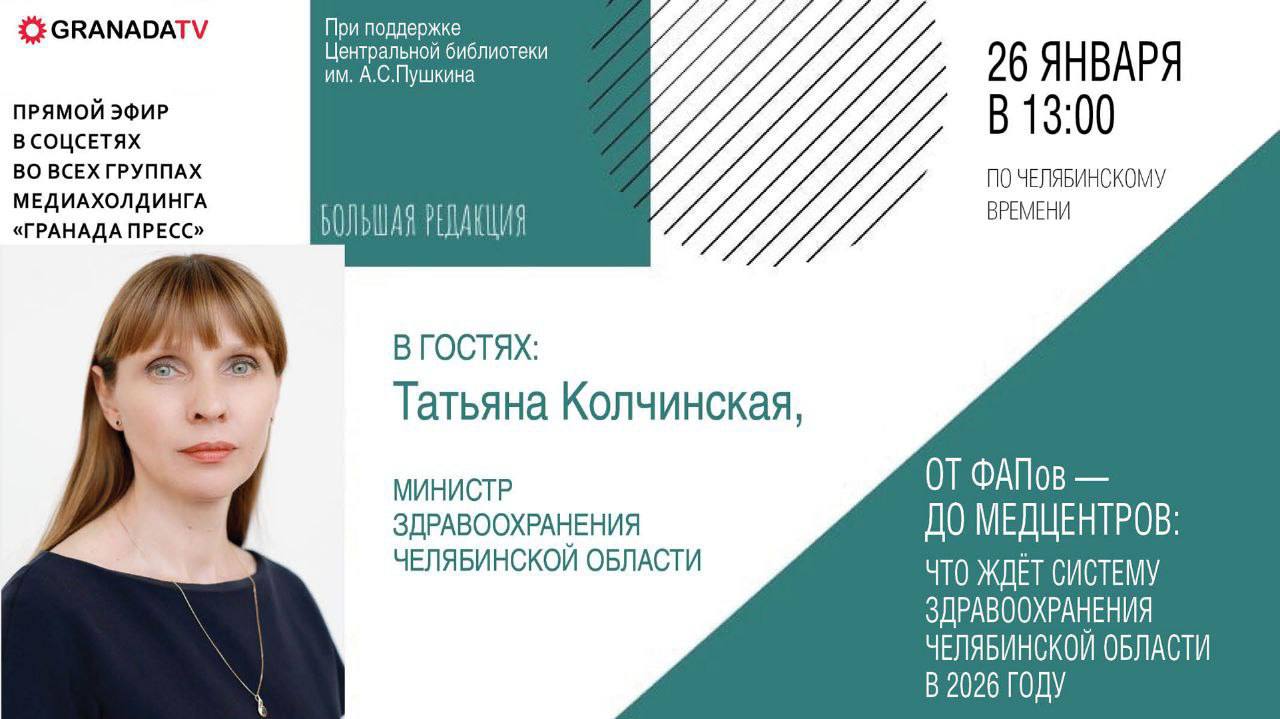 GRANADATV

ПРЯМОЙ ЭФИР В СОЦСЕТЯХ ВО ВСЕХ ГРУППАХ МЕДИАХОЛДИНГА «ГРАНАДА ПРЕСС»

При поддержке Центральной библиотеки им. А.С.Пушкина

БОЛЬШАЯ РЕДАКЦИЯ

26 ЯНВАРЯ В 13:00

ПО ЧЕЛЯБИНСКОМУ ВРЕМЕНИ

В ГОСТЯХ:
Татьяна Колчинская,

МИНИСТР ЗДРАВООХРАНЕНИЯ ЧЕЛЯБИНСКОЙ ОБЛАСТИ

ОТ ФАПов — ДО МЕДЦЕНТРОВ:

ЧТО ЖДЁТ СИСТЕМУ ЗДРАВООХРАНЕНИЯ ЧЕЛЯБИНСКОЙ ОБЛАСТИ В 2026 ГОДУ